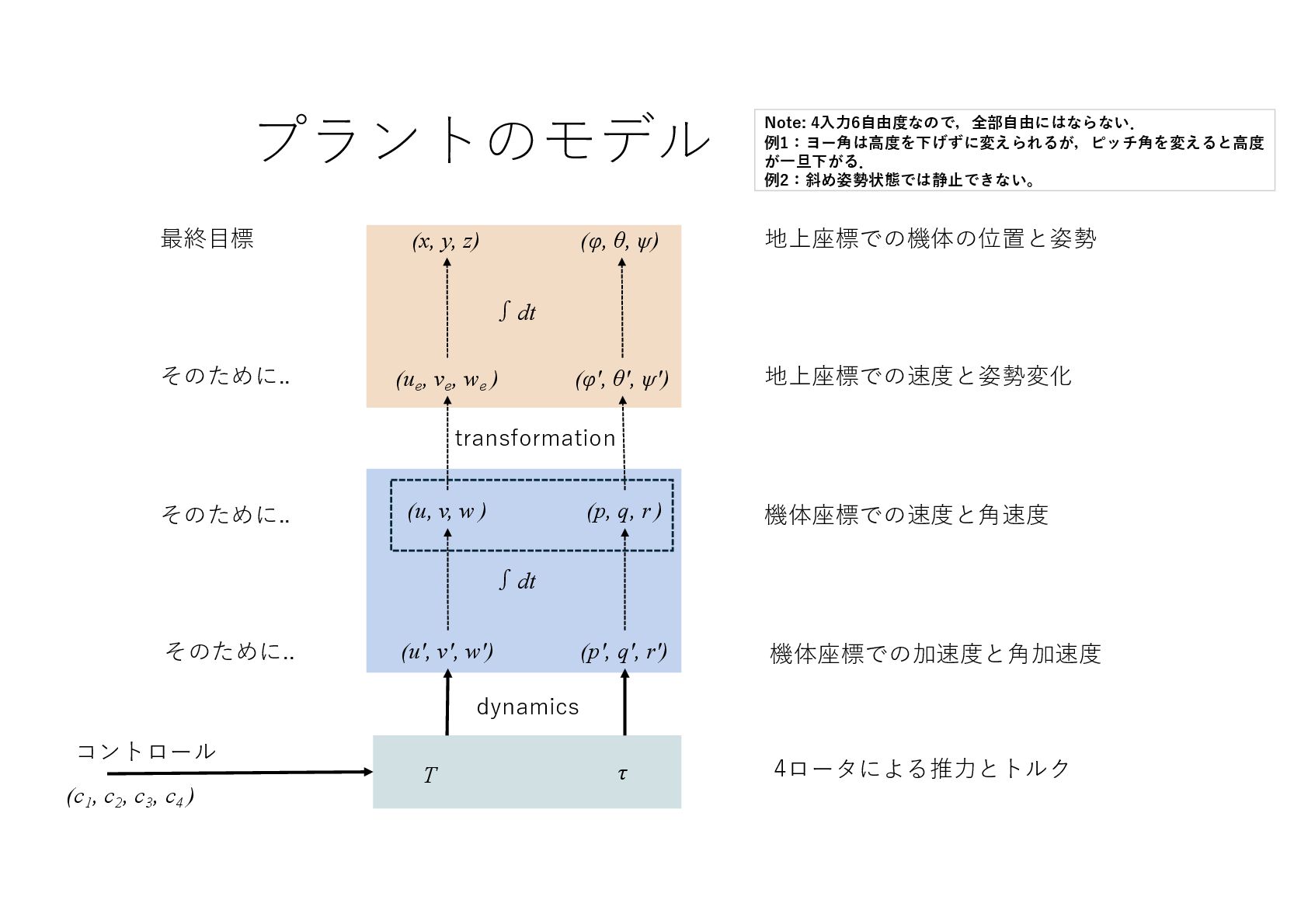 プラントのモデル

Note: 4入力6自由度なので，全部自由にはならない．
例1：ヨー角は高度を下げずに変えられるが，ピッチ角を変えると高度が一旦下がる．
例2：斜め姿勢状態では静止できない。

最終目標

$(x, y, z)$ $(\varphi, \theta, \psi)$

地上座標での機体の位置と姿勢

$\int dt$

そのために..

$(u_e, v_e, w_e)$ $(\varphi', \theta', \psi')$

地上座標での速度と姿勢変化

transformation

そのために..

$(u, v, w)$ $(p, q, r)$

機体座標での速度と角速度

$\int dt$

そのために..

$(u', v', w')$ $(p', q', r')$

機体座標での加速度と角加速度

dynamics

コントロール

$(c_1, c_2, c_3, c_4)$

$T$ $\tau$

4ロータによる推力とトルク